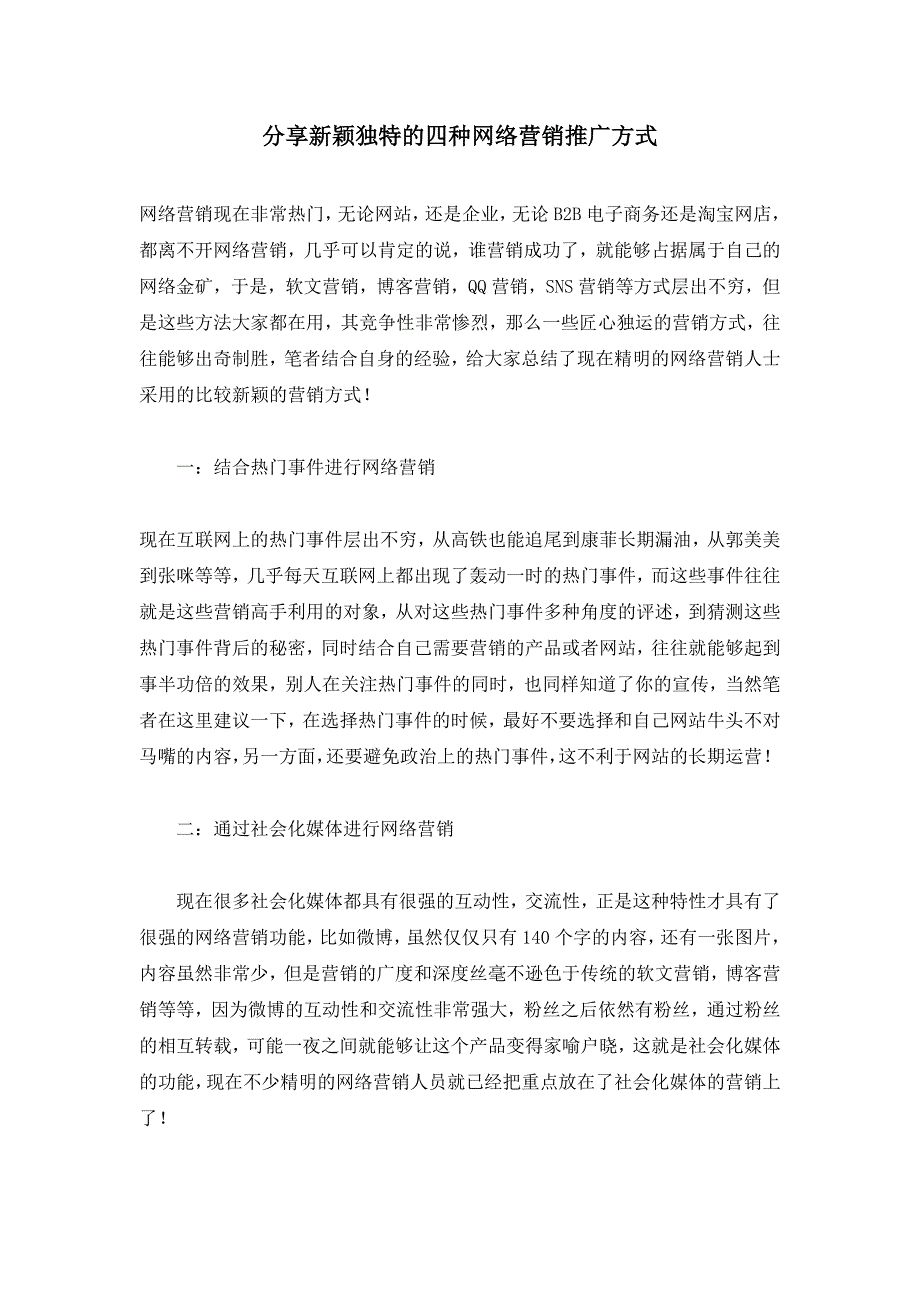 分享新颖独特的四种网络营销推广方式

网络营销现在非常热门，无论网站，还是企业，无论 B2B 电子商务还是淘宝网店，都离不开网络营销，几乎可以肯定的说，谁营销成功了，就能够占据属于自己的网络金矿，于是，软文营销，博客营销，QQ 营销，SNS 营销等方式层出不穷，但是这些方法大家都在用，其竞争性非常惨烈，那么一些匠心独运的营销方式，往往能够出奇制胜，笔者结合自身的经验，给大家总结了现在精明的网络营销人士采用的比较新颖的营销方式！

一：结合热门事件进行网络营销

现在互联网上的热门事件层出不穷，从高铁也能追尾到康菲长期漏油，从郭美美到张咪等等，几乎每天互联网上都出现了轰动一时的热门事件，而这些事件往往就是这些营销高手利用的对象，从对这些热门事件多种角度的评述，到猜测这些热门事件背后的秘密，同时结合自己需要营销的产品或者网站，往往就能够起到事半功倍的效果，别人在关注热门事件的同时，也同样知道了你的宣传，当然笔者在这里建议一下，在选择热门事件的时候，最好不要选择和自己网站牛头不对马嘴的内容，另一方面，还要避免政治上的热门事件，这不利于网站的长期运营！

二：通过社会化媒体进行网络营销

现在很多社会化媒体都具有很强的互动性，交流性，正是这种特性才具有了很强的网络营销功能，比如微博，虽然仅仅只有 140 个字的内容，还有一张图片，内容虽然非常少，但是营销的广度和深度丝毫不逊色于传统的软文营销，博客营销等等，因为微博的互动性和交流性非常强大，粉丝之后依然有粉丝，通过粉丝的相互转载，可能一夜之间就能够让这个产品变得家喻户晓，这就是社会化媒体的功能，现在不少精明的网络营销人员就已经把重点放在了社会化媒体的营销上了！